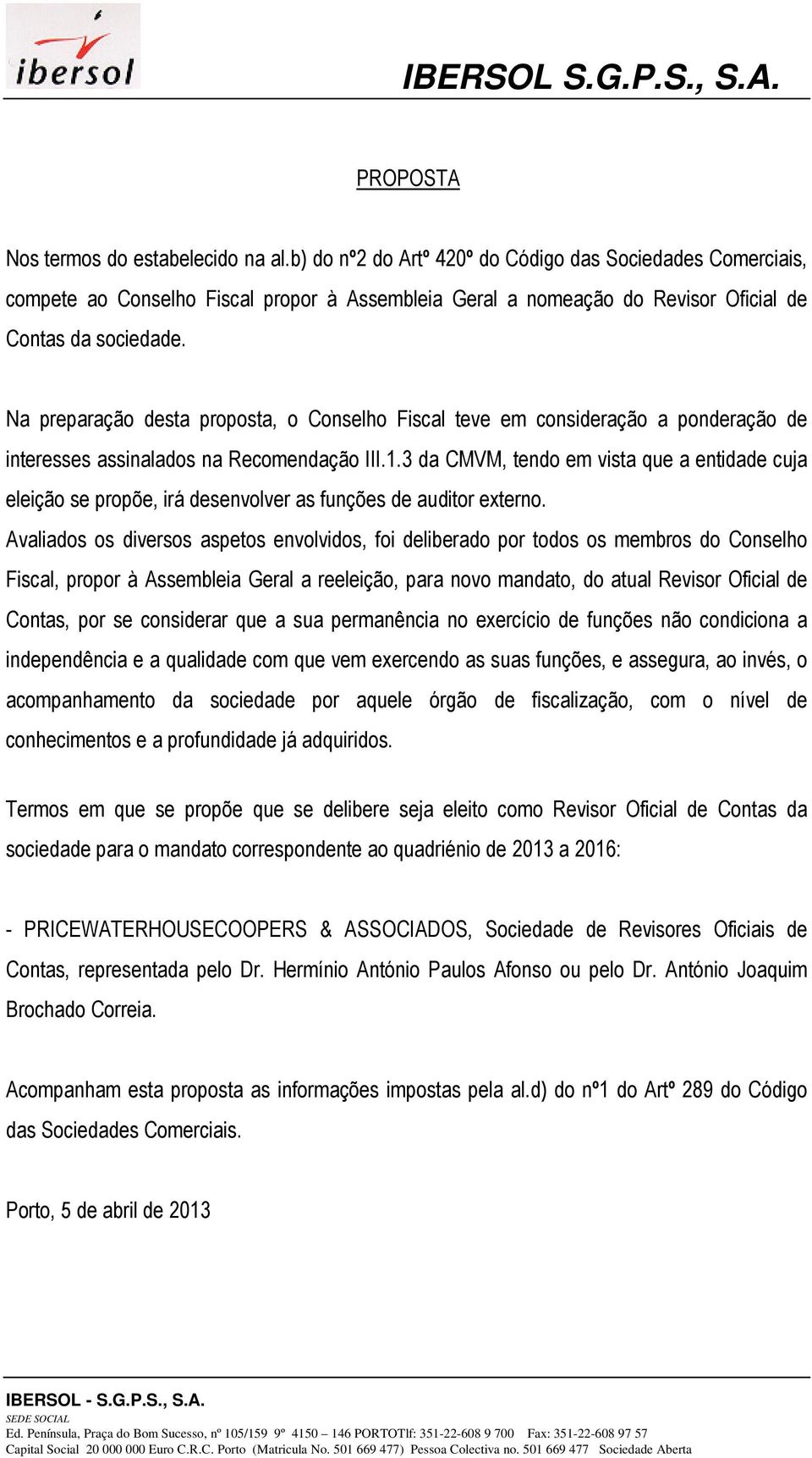 ibersol

IBERSOL S.G.P.S., S.A.

PROPOSTA

Nos termos do estabelecido na al.b) do nº2 do Artº 420º do Código das Sociedades Comerciais, compete ao Conselho Fiscal propor à Assembleia Geral a nomeação do Revisor Oficial de Contas da sociedade.

Na preparação desta proposta, o Conselho Fiscal teve em consideração a ponderação de interesses assinalados na Recomendação III.1.3 da CMVM, tendo em vista que a entidade cuja eleição se propõe, irá desenvolver as funções de auditor externo.
Avaliados os diversos aspetos envolvidos, foi deliberado por todos os membros do Conselho Fiscal, propor à Assembleia Geral a reeleição, para novo mandato, do atual Revisor Oficial de Contas, por se considerar que a sua permanência no exercício de funções não condiciona a independência e a qualidade com que vem exercendo as suas funções, e assegura, ao invés, o acompanhamento da sociedade por aquele órgão de fiscalização, com o nível de conhecimentos e a profundidade já adquiridos.

Termos em que se propõe que se delibere seja eleito como Revisor Oficial de Contas da sociedade para o mandato correspondente ao quadriénio de 2013 a 2016:

- PRICEWATERHOUSECOOPERS & ASSOCIADOS, Sociedade de Revisores Oficiais de Contas, representada pelo Dr. Hermínio António Paulos Afonso ou pelo Dr. António Joaquim Brochado Correia.

Acompanham esta proposta as informações impostas pela al.d) do nº1 do Artº 289 do Código das Sociedades Comerciais.

Porto, 5 de abril de 2013

IBERSOL - S.G.P.S., S.A.
SEDE SOCIAL
Ed. Península, Praça do Bom Sucesso, nº 105/159 9º 4150 – 146 PORTOTlf: 351-22-608 9 700 Fax: 351-22-608 97 57
Capital Social 20 000 000 Euro C.R.C. Porto (Matricula No. 501 669 477) Pessoa Colectiva no. 501 669 477 Sociedade Aberta